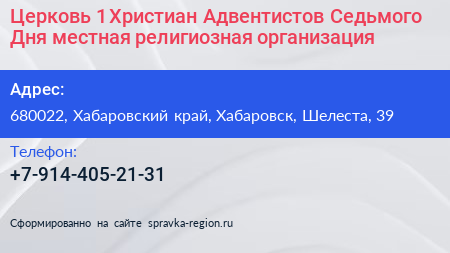 Церковь 1 Христиан Адвентистов Седьмого Дня местная религиозная организация

Адрес:

680022, Хабаровский край, Хабаровск, Шелеста, 39

Телефон:

+7-914-405-21-31

Сформированно на сайте spravka-region.ru